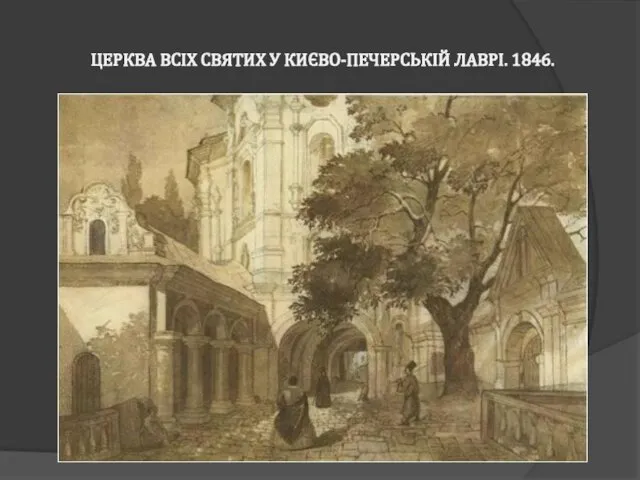 ЦЕРКВА ВСІХ СВЯТИХ У КИЄВО-ПЕЧЕРСЬКІЙ ЛАВРІ. 1846.